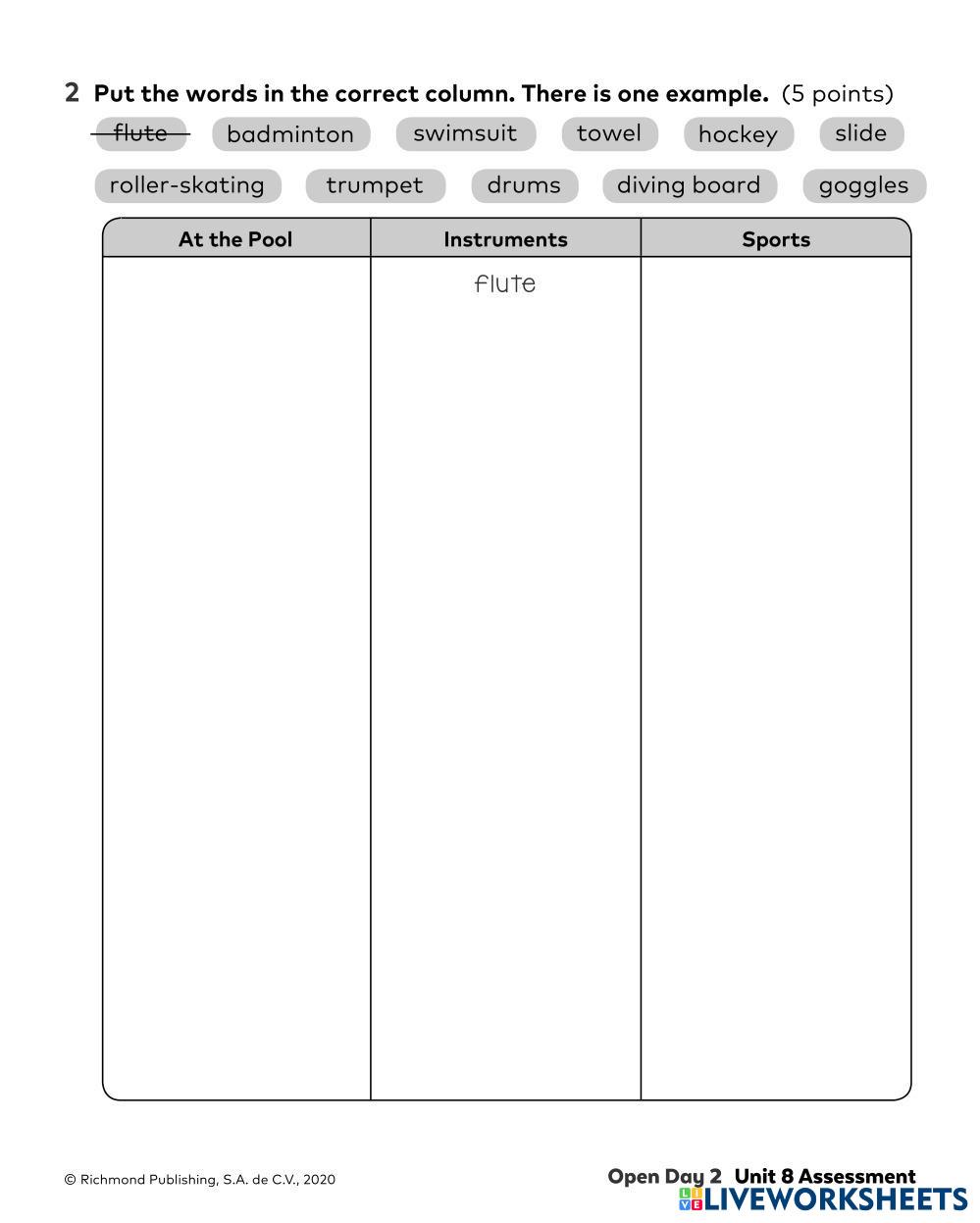 2 Put the words in the correct column. There is one example. (5 points)

~~flute~~ badminton swimsuit towel hockey slide

roller-skating trumpet drums diving board goggles

| At the Pool | Instruments | Sports |
|---|---|---|
| | flute | |

© Richmond Publishing, S.A. de C.V., 2020

Open Day 2 Unit 8 Assessment

LIVEWORKSHEETS